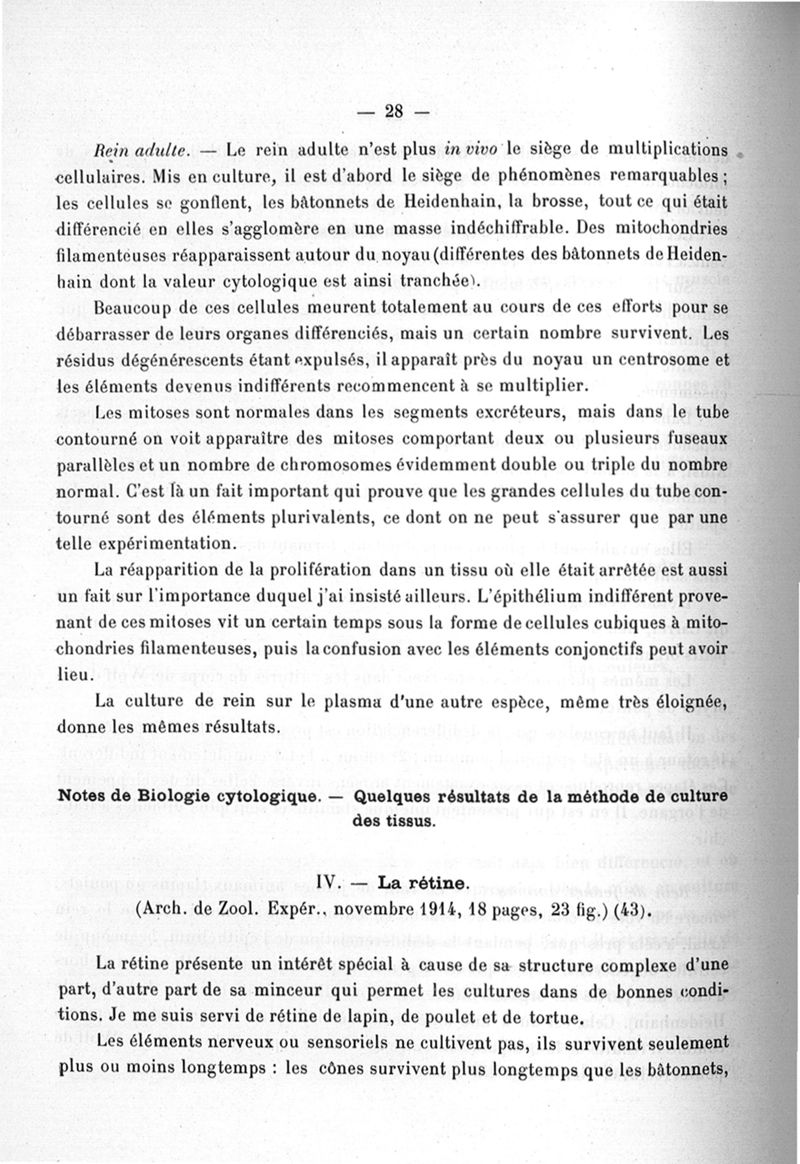 — 28 —

Rein adulte. — Le rein adulte n'est plus in vivo le siège de multiplications cellulaires. Mis en culture, il est d'abord le siège de phénomènes remarquables ; les cellules se gonflent, les bâtonnets de Heidenhain, la brosse, tout ce qui était différencié en elles s'agglomère en une masse indéchiffrable. Des mitochondries filamenteuses réapparaissent autour du noyau (différentes des bâtonnets de Heidenhain dont la valeur cytologique est ainsi tranchée).

Beaucoup de ces cellules meurent totalement au cours de ces efforts pour se débarrasser de leurs organes différenciés, mais un certain nombre survivent. Les résidus dégénérescents étant expulsés, il apparaît près du noyau un centrosome et les éléments devenus indifférents recommencent à se multiplier.

Les mitoses sont normales dans les segments excréteurs, mais dans le tube contourné on voit apparaître des mitoses comportant deux ou plusieurs fuseaux parallèles et un nombre de chromosomes évidemment double ou triple du nombre normal. C'est là un fait important qui prouve que les grandes cellules du tube contourné sont des éléments plurivalents, ce dont on ne peut s'assurer que par une telle expérimentation.

La réapparition de la prolifération dans un tissu où elle était arrêtée est aussi un fait sur l'importance duquel j'ai insisté ailleurs. L'épithélium indifférent provenant de ces mitoses vit un certain temps sous la forme de cellules cubiques à mitochondries filamenteuses, puis la confusion avec les éléments conjonctifs peut avoir lieu.

La culture de rein sur le plasma d'une autre espèce, même très éloignée, donne les mêmes résultats.

Notes de Biologie cytologique. — Quelques résultats de la méthode de culture des tissus.

IV. — La rétine.
(Arch. de Zool. Expér., novembre 1914, 18 pages, 23 fig.) (43).

La rétine présente un intérêt spécial à cause de sa structure complexe d'une part, d'autre part de sa minceur qui permet les cultures dans de bonnes conditions. Je me suis servi de rétine de lapin, de poulet et de tortue.

Les éléments nerveux ou sensoriels ne cultivent pas, ils survivent seulement plus ou moins longtemps : les cônes survivent plus longtemps que les bâtonnets,